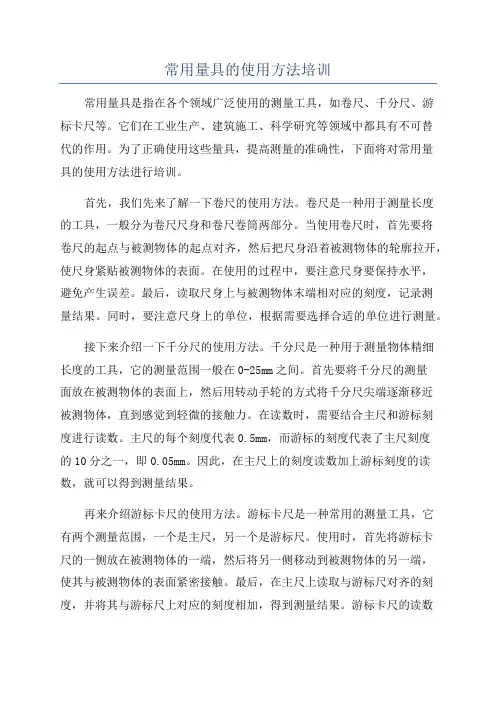 常用量具的使用方法培训

常用量具是指在各个领域广泛使用的测量工具，如卷尺、千分尺、游标卡尺等。它们在工业生产、建筑施工、科学研究等领域中都具有不可替代的作用。为了正确使用这些量具，提高测量的准确性，下面将对常用量具的使用方法进行培训。

首先，我们先来了解一下卷尺的使用方法。卷尺是一种用于测量长度的工具，一般分为卷尺尺身和卷尺卷筒两部分。当使用卷尺时，首先要将卷尺的起点与被测物体的起点对齐，然后把尺身沿着被测物体的轮廓拉开，使尺身紧贴被测物体的表面。在使用的过程中，要注意尺身要保持水平，避免产生误差。最后，读取尺身上与被测物体末端相对应的刻度，记录测量结果。同时，要注意尺身上的单位，根据需要选择合适的单位进行测量。

接下来介绍一下千分尺的使用方法。千分尺是一种用于测量物体精细长度的工具，它的测量范围一般在0-25mm之间。首先要将千分尺的测量面放在被测物体的表面上，然后用转动手轮的方式将千分尺尖端逐渐移近被测物体，直到感觉到轻微的接触力。在读数时，需要结合主尺和游标刻度进行读数。主尺的每个刻度代表0.5mm，而游标的刻度代表了主尺刻度的10分之一，即0.05mm。因此，在主尺上的刻度读数加上游标刻度的读数，就可以得到测量结果。

再来介绍游标卡尺的使用方法。游标卡尺是一种常用的测量工具，它有两个测量范围，一个是主尺，另一个是游标尺。使用时，首先将游标卡尺的一侧放在被测物体的一端，然后将另一侧移动到被测物体的另一端，使其与被测物体的表面紧密接触。最后，在主尺上读取与游标尺对齐的刻度，并将其与游标尺上对应的刻度相加，得到测量结果。游标卡尺的读数